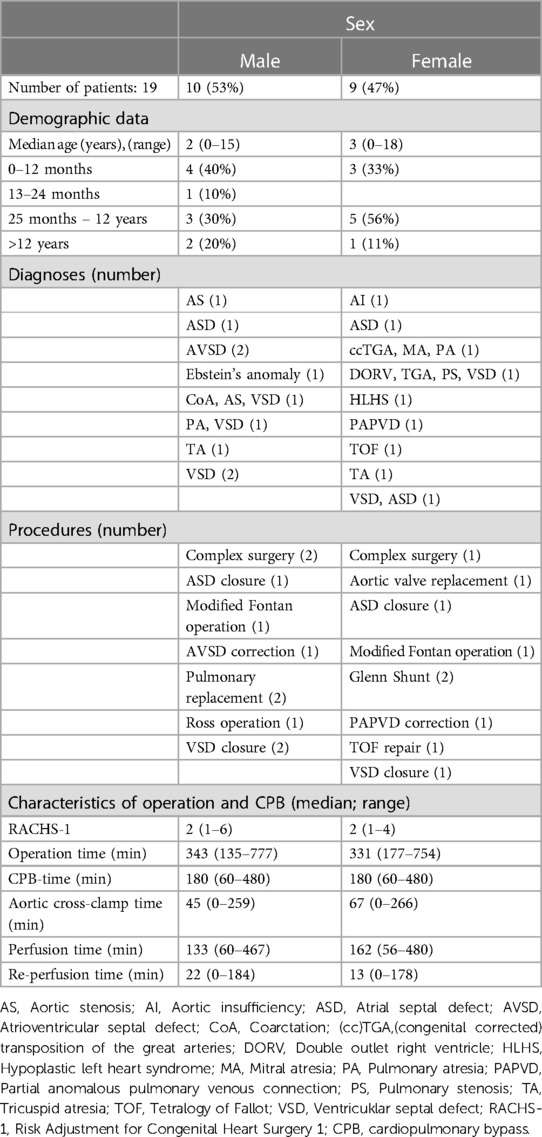 | | Sex | |
|---|---|---|
| | Male | Female |
| Number of patients: 19 | 10 (53%) | 9 (47%) |
| Demographic data | | |
| Median age (years), (range) | 2 (0–15) | 3 (0–18) |
| 0–12 months | 4 (40%) | 3 (33%) |
| 13–24 months | 1 (10%) | |
| 25 months – 12 years | 3 (30%) | 5 (56%) |
| >12 years | 2 (20%) | 1 (11%) |
| Diagnoses (number) | | |
| | AS (1) | AI (1) |
| | ASD (1) | ASD (1) |
| | AVSD (2) | ccTGA, MA, PA (1) |
| | Ebstein's anomaly (1) | DORV, TGA, PS, VSD (1) |
| | CoA, AS, VSD (1) | HLHS (1) |
| | PA, VSD (1) | PAPVD (1) |
| | TA (1) | TOF (1) |
| | VSD (2) | TA (1) |
| | | VSD, ASD (1) |
| Procedures (number) | | |
| | Complex surgery (2) | Complex surgery (1) |
| | ASD closure (1) | Aortic valve replacement (1) |
| | Modified Fontan operation (1) | ASD closure (1) |
| | AVSD correction (1) | Modified Fontan operation (1) |
| | Pulmonary replacement (2) | Glenn Shunt (2) |
| | Ross operation (1) | PAPVD correction (1) |
| | VSD closure (2) | TOF repair (1) |
| | | VSD closure (1) |
| Characteristics of operation and CPB (median; range) | | |
| RACHS-1 | 2 (1–6) | 2 (1–4) |
| Operation time (min) | 343 (135–777) | 331 (177–754) |
| CPB-time (min) | 180 (60–480) | 180 (60–480) |
| Aortic cross-clamp time (min) | 45 (0–259) | 67 (0–266) |
| Perfusion time (min) | 133 (60–467) | 162 (56–480) |
| Re-perfusion time (min) | 22 (0–184) | 13 (0–178) |

AS, Aortic stenosis; AI, Aortic insufficiency; ASD, Atrial septal defect; AVSD, Atrioventricular septal defect; CoA, Coarctation; (cc)TGA,(congenital corrected) transposition of the great arteries; DORV, Double outlet right ventricle; HLHS, Hypoplastic left heart syndrome; MA, Mitral atresia; PA, Pulmonary atresia; PAPVD, Partial anomalous pulmonary venous connection; PS, Pulmonary stenosis; TA, Tricuspid atresia; TOF, Tetralogy of Fallot; VSD, Ventricuklar septal defect; RACHS-1, Risk Adjustment for Congenital Heart Surgery 1; CPB, cardiopulmonary bypass.